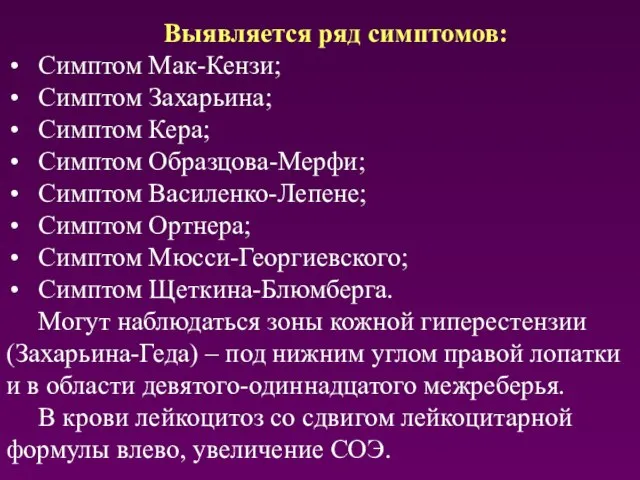 Выявляется ряд симптомов:

• Симптом Мак-Кензи;
• Симптом Захарьина;
• Симптом Кера;
• Симптом Образцова-Мерфи;
• Симптом Василенко-Лепене;
• Симптом Ортнера;
• Симптом Мюсси-Георгиевского;
• Симптом Щеткина-Блюмберга.

Могут наблюдаться зоны кожной гиперестензии (Захарьина-Геда) – под нижним углом правой лопатки и в области девятого-одиннадцатого межреберья.

В крови лейкоцитоз со сдвигом лейкоцитарной формулы влево, увеличение СОЭ.